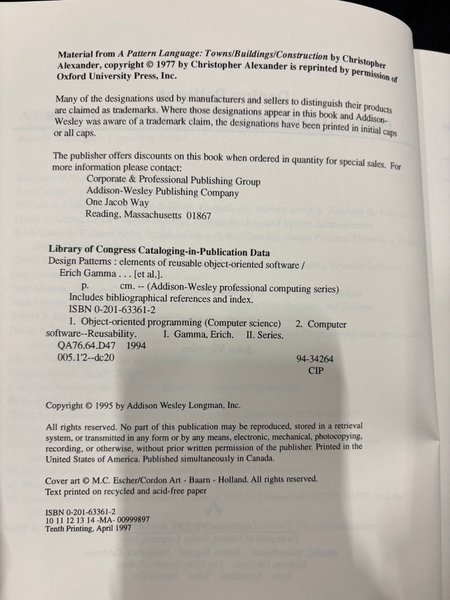 Material from A Pattern Language: Towns/Buildings/Construction by Christopher Alexander, copyright © 1977 by Christopher Alexander is reprinted by permission of Oxford University Press, Inc.

Many of the designations used by manufacturers and sellers to distinguish their products are claimed as trademarks. Where those designations appear in this book and Addison-Wesley was aware of a trademark claim, the designations have been printed in initial caps or all caps.

The publisher offers discounts on this book when ordered in quantity for special sales. For more information please contact:
Corporate & Professional Publishing Group
Addison-Wesley Publishing Company
One Jacob Way
Reading, Massachusetts 01867

Library of Congress Cataloging-in-Publication Data
Design Patterns : elements of reusable object-oriented software / Erich Gamma . . . [et al.].
p. cm. -- (Addison-Wesley professional computing series)
Includes bibliographical references and index.
ISBN 0-201-63361-2
1. Object-oriented programming (Computer science) 2. Computer software--Reusability. I. Gamma, Erich. II. Series.
QA76.64.D47 1994
005.1'2--dc20 94-34264
CIP

Copyright © 1995 by Addison Wesley Longman, Inc.

All rights reserved. No part of this publication may be reproduced, stored in a retrieval system, or transmitted in any form or by any means, electronic, mechanical, photocopying, recording, or otherwise, without prior written permission of the publisher. Printed in the United States of America. Published simultaneously in Canada.

Cover art © M.C. Escher/Cordon Art - Baarn - Holland. All rights reserved.
Text printed on recycled and acid-free paper

ISBN 0-201-63361-2
10 11 12 13 14 -MA- 00999897
Tenth Printing, April 1997